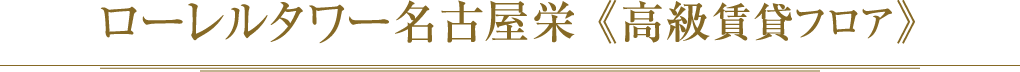 ローレルタワー名古屋栄《高級賃貸フロア》